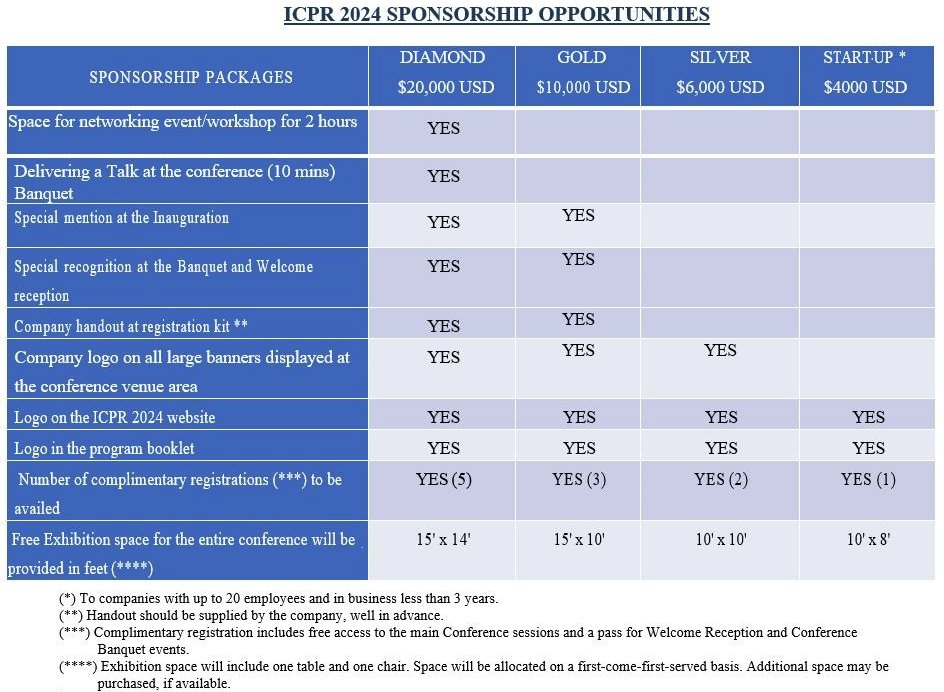 ICPR 2024 SPONSORSHIP OPPORTUNITIES

| SPONSORSHIP PACKAGES | DIAMOND $20,000 USD | GOLD $10,000 USD | SILVER $6,000 USD | START-UP * $4000 USD |
|---|---|---|---|---|
| Space for networking event/workshop for 2 hours | YES | | | |
| Delivering a Talk at the conference (10 mins) Banquet | YES | | | |
| Special mention at the Inauguration | YES | YES | | |
| Special recognition at the Banquet and Welcome reception | YES | YES | | |
| Company handout at registration kit ** | YES | YES | | |
| Company logo on all large banners displayed at the conference venue area | YES | YES | YES | |
| Logo on the ICPR 2024 website | YES | YES | YES | YES |
| Logo in the program booklet | YES | YES | YES | YES |
| Number of complimentary registrations (***) to be availed | YES (5) | YES (3) | YES (2) | YES (1) |
| Free Exhibition space for the entire conference will be provided in feet (****) | 15' x 14' | 15' x 10' | 10' x 10' | 10' x 8' |

(*) To companies with up to 20 employees and in business less than 3 years.
(**) Handout should be supplied by the company, well in advance.
(***) Complimentary registration includes free access to the main Conference sessions and a pass for Welcome Reception and Conference Banquet events.
(****) Exhibition space will include one table and one chair. Space will be allocated on a first-come-first-served basis. Additional space may be purchased, if available.